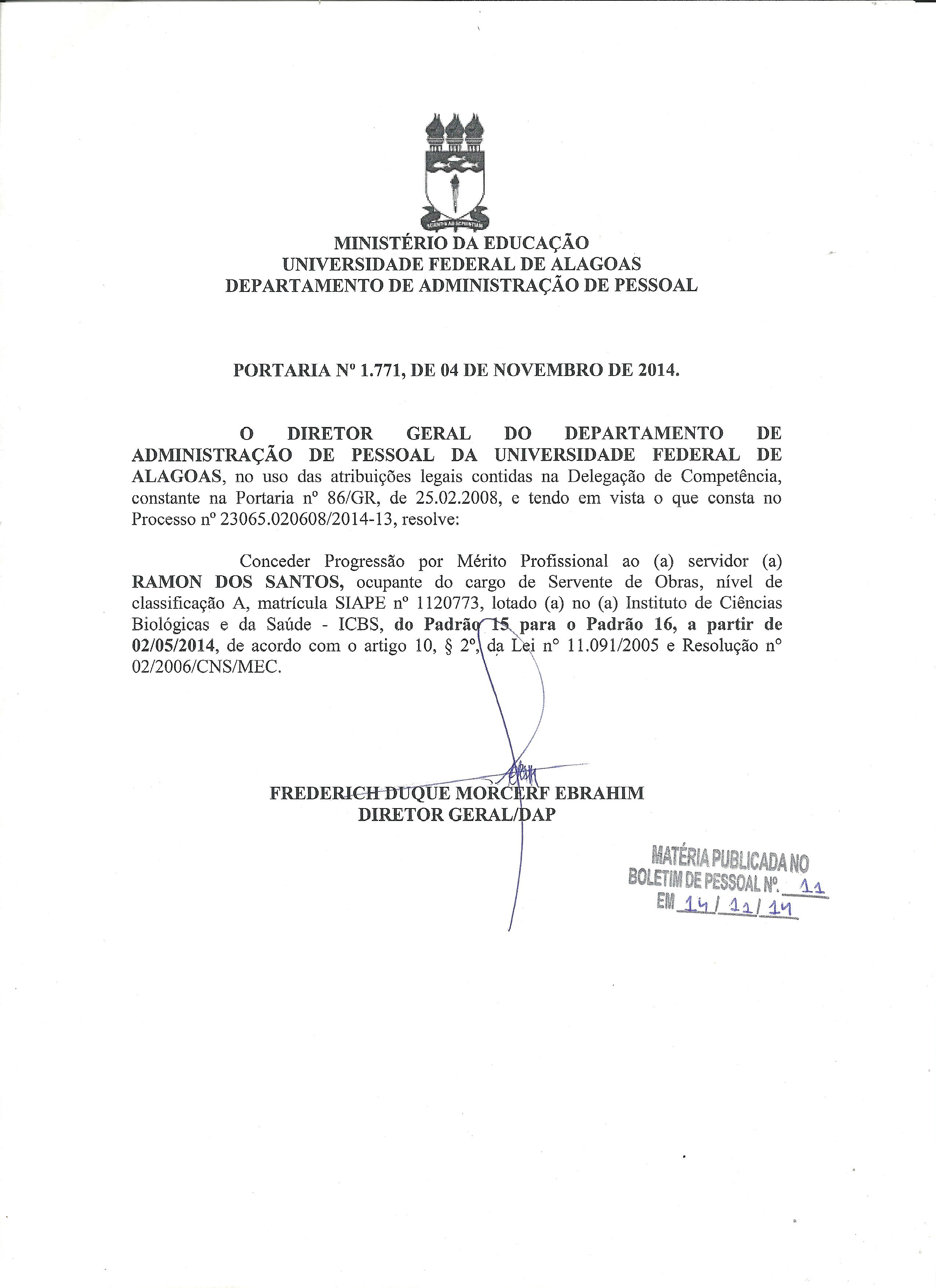 MINISTÉRIO DA EDUCAÇÃO
UNIVERSIDADE FEDERAL DE ALAGOAS
DEPARTAMENTO DE ADMINISTRAÇÃO DE PESSOAL

PORTARIA Nº 1.771, DE 04 DE NOVEMBRO DE 2014.

O DIRETOR GERAL DO DEPARTAMENTO DE ADMINISTRAÇÃO DE PESSOAL DA UNIVERSIDADE FEDERAL DE ALAGOAS, no uso das atribuições legais contidas na Delegação de Competência, constante na Portaria nº 86/GR, de 25.02.2008, e tendo em vista o que consta no Processo nº 23065.020608/2014-13, resolve:

Conceder Progressão por Mérito Profissional ao (a) servidor (a) RAMON DOS SANTOS, ocupante do cargo de Servente de Obras, nível de classificação A, matrícula SIAPE nº 1120773, lotado (a) no (a) Instituto de Ciências Biológicas e da Saúde - ICBS, do Padrão 15 para o Padrão 16, a partir de 02/05/2014, de acordo com o artigo 10, § 2º, da Lei nº 11.091/2005 e Resolução nº 02/2006/CNS/MEC.

FREDERICH DUQUE MORCERF EBRAHIM
DIRETOR GERAL/DAP

MATÉRIA PUBLICADA NO
BOLETIM DE PESSOAL Nº. 11
EM 14/11/14